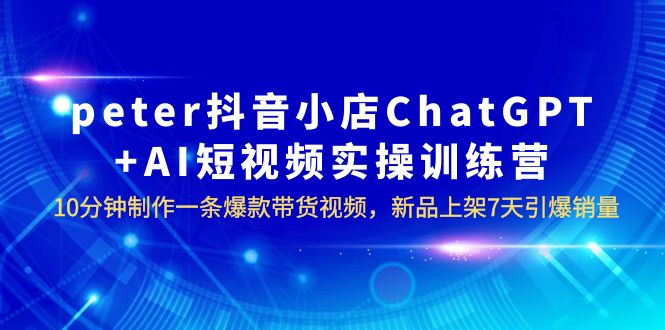 peter抖音小店ChatGPT
+AI短视频实操训练营

10分钟制作一条爆款带货视频，新品上架7天引爆销量